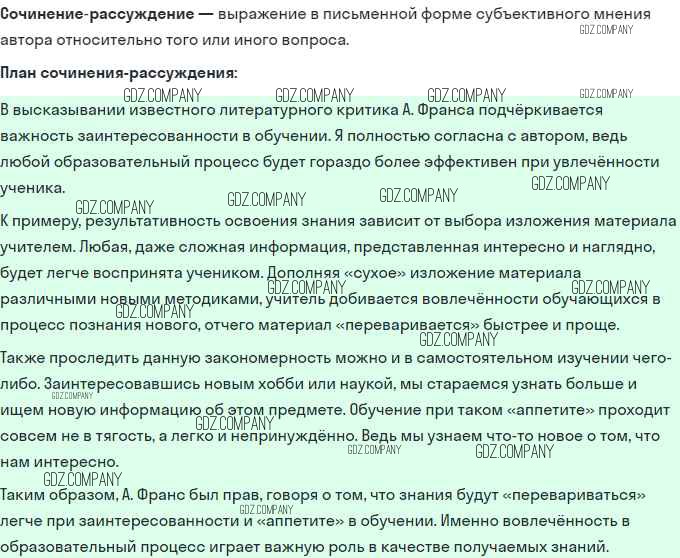 **Сочинение-рассуждение** — выражение в письменной форме субъективного мнения автора относительно того или иного вопроса.

GDZ.COMPANY

**План сочинения-рассуждения:**

GDZ.COMPANY GDZ.COMPANY GDZ.COMPANY GDZ.COMPANY

В высказывании известного литературного критика А. Франса подчёркивается важность заинтересованности в обучении. Я полностью согласна с автором, ведь любой образовательный процесс будет гораздо более эффективен при увлечённости ученика.

GDZ.COMPANY GDZ.COMPANY GDZ.COMPANY GDZ.COMPANY

К примеру, результативность освоения знания зависит от выбора изложения материала учителем. Любая, даже сложная информация, представленная интересно и наглядно, будет легче воспринята учеником. Дополняя «сухое» изложение материала различными новыми методиками, учитель добивается вовлечённости обучающихся в процесс познания нового, отчего материал «переваривается» быстрее и проще.

GDZ.COMPANY GDZ.COMPANY GDZ.COMPANY GDZ.COMPANY

Также проследить данную закономерность можно и в самостоятельном изучении чего-либо. Заинтересовавшись новым хобби или наукой, мы стараемся узнать больше и ищем новую информацию об этом предмете. Обучение при таком «аппетите» проходит совсем не в тягость, а легко и непринуждённо. Ведь мы узнаем что-то новое о том, что нам интересно.

GDZ.COMPANY GDZ.COMPANY GDZ.COMPANY GDZ.COMPANY GDZ.COMPANY

Таким образом, А. Франс был прав, говоря о том, что знания будут «перевариваться» легче при заинтересованности и «аппетите» в обучении. Именно вовлечённость в образовательный процесс играет важную роль в качестве получаемых знаний.

GDZ.COMPANY